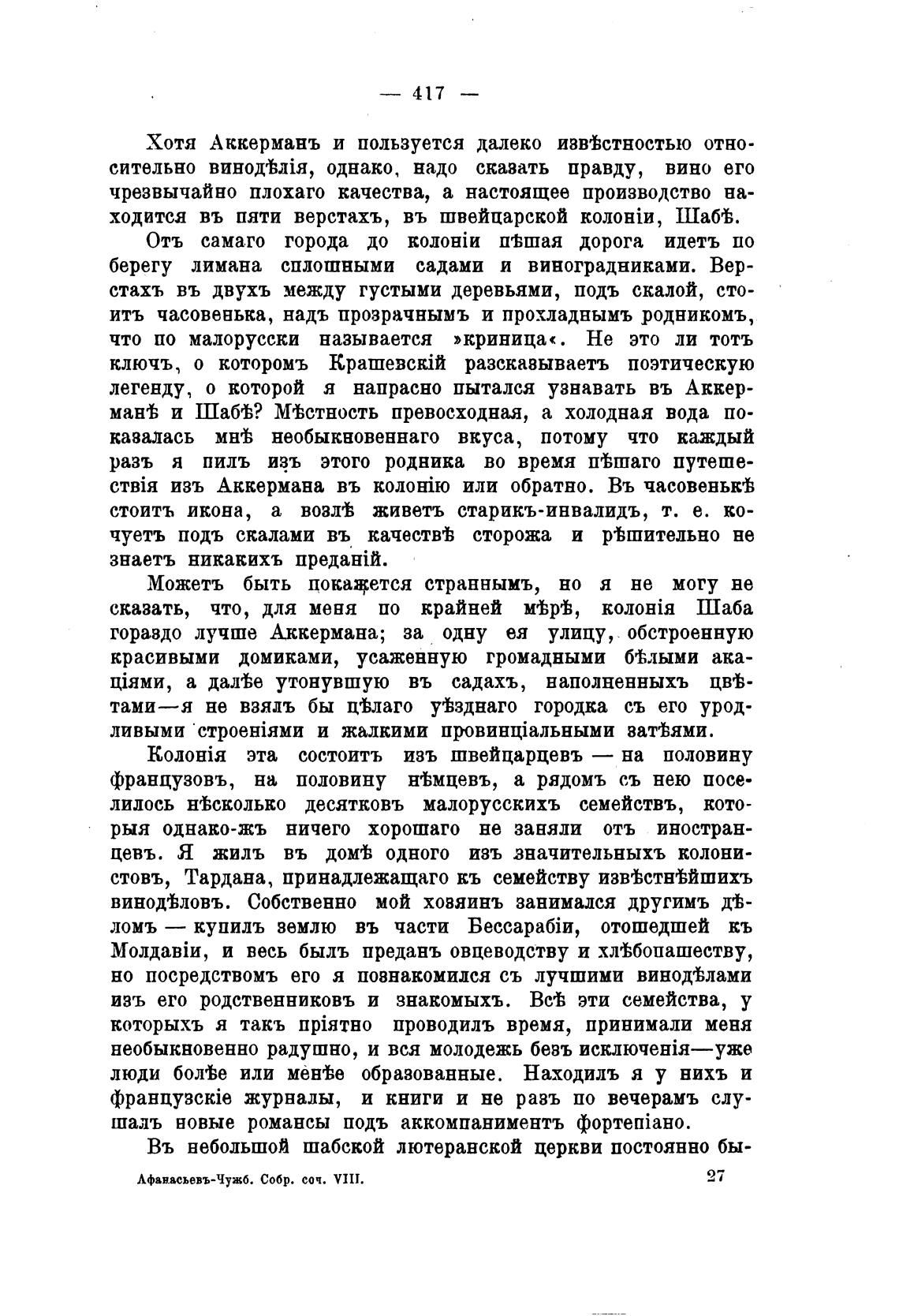 — 417 —

Хотя Аккерманъ и пользуется далеко извѣстностью относительно винодѣлія, однако, надо сказать правду, вино его чрезвычайно плохаго качества, а настоящее производство находится въ пяти верстахъ, въ швейцарской колоніи, Шабѣ.

Отъ самаго города до колоніи пѣшая дорога идетъ по берегу лимана сплошными садами и виноградниками. Верстахъ въ двухъ между густыми деревьями, подъ скалой, стоитъ часовенька, надъ прозрачнымъ и прохладнымъ родникомъ, что по малорусски называется »криница«. Не это ли тотъ ключъ, о которомъ Крашевскій разсказываетъ поэтическую легенду, о которой я напрасно пытался узнавать въ Аккерманѣ и Шабѣ? Мѣстность превосходная, а холодная вода показалась мнѣ необыкновеннаго вкуса, потому что каждый разъ я пилъ изъ этого родника во время пѣшаго путешествія изъ Аккермана въ колонію или обратно. Въ часовенькѣ стоитъ икона, а возлѣ живетъ старикъ-инвалидъ, т. е. кочуетъ подъ скалами въ качествѣ сторожа и рѣшительно не знаетъ никакихъ преданій.

Можетъ быть покажется страннымъ, но я не могу не сказать, что, для меня по крайней мѣрѣ, колонія Шаба гораздо лучше Аккермана; за одну ея улицу, обстроенную красивыми домиками, усаженную громадными бѣлыми акаціями, а далѣе утонувшую въ садахъ, наполненныхъ цвѣтами—я не взялъ бы цѣлаго уѣзднаго городка съ его уродливыми строеніями и жалкими провинціальными затѣями.

Колонія эта состоитъ изъ швейцарцевъ — на половину французовъ, на половину нѣмцевъ, а рядомъ съ нею поселилось нѣсколько десятковъ малорусскихъ семействъ, которыя однако-жъ ничего хорошаго не заняли отъ иностранцевъ. Я жилъ въ домѣ одного изъ значительныхъ колонистовъ, Тардана, принадлежащаго къ семейству извѣстнѣйшихъ винодѣловъ. Собственно мой хозяинъ занимался другимъ дѣломъ — купилъ землю въ части Бессарабіи, отошедшей къ Молдавіи, и весь былъ преданъ овцеводству и хлѣбопашеству, но посредствомъ его я познакомился съ лучшими винодѣлами изъ его родственниковъ и знакомыхъ. Всѣ эти семейства, у которыхъ я такъ пріятно проводилъ время, принимали меня необыкновенно радушно, и вся молодежь безъ исключенія—уже люди болѣе или менѣе образованные. Находилъ я у нихъ и французскіе журналы, и книги и не разъ по вечерамъ слушалъ новые романсы подъ аккомпаниментъ фортепіано.

Въ небольшой шабской лютеранской церкви постоянно бы-

Афанасьевъ-Чужб. Собр. соч. VIII. 27